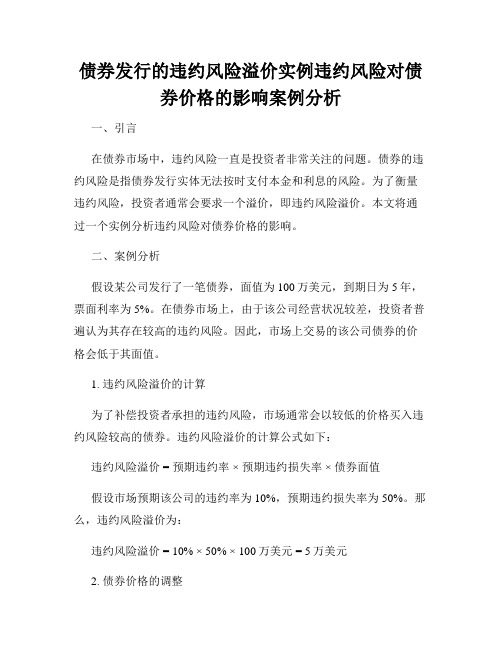 债券发行的违约风险溢价实例违约风险对债券价格的影响案例分析

一、引言

在债券市场中，违约风险一直是投资者非常关注的问题。债券的违约风险是指债券发行实体无法按时支付本金和利息的风险。为了衡量违约风险，投资者通常会要求一个溢价，即违约风险溢价。本文将通过一个实例分析违约风险对债券价格的影响。

二、案例分析

假设某公司发行了一笔债券，面值为100万美元，到期日为5年，票面利率为5%。在债券市场上，由于该公司经营状况较差，投资者普遍认为其存在较高的违约风险。因此，市场上交易的该公司债券的价格会低于其面值。

1. 违约风险溢价的计算

为了补偿投资者承担的违约风险，市场通常会以较低的价格买入违约风险较高的债券。违约风险溢价的计算公式如下：

违约风险溢价 = 预期违约率 × 预期违约损失率 × 债券面值

假设市场预期该公司的违约率为10%，预期违约损失率为50%。那么，违约风险溢价为：

违约风险溢价 = 10% × 50% × 100万美元 = 5万美元

2. 债券价格的调整